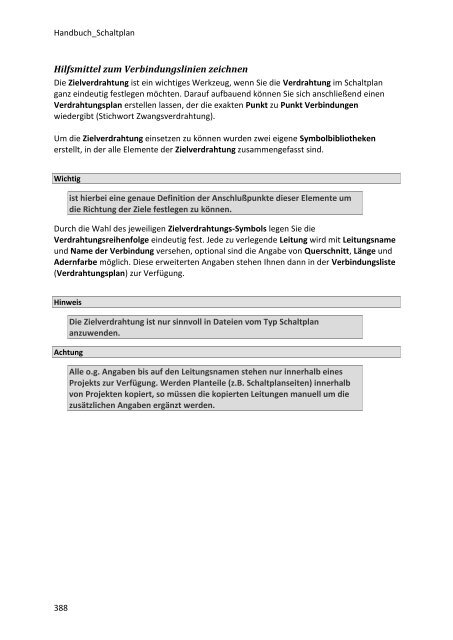 Handbuch_Schaltplan

Hilfsmittel zum Verbindungslinien zeichnen

Die Zielverdrahtung ist ein wichtiges Werkzeug, wenn Sie die Verdrahtung im Schaltplan ganz eindeutig festlegen möchten. Darauf aufbauend können Sie sich anschließend einen Verdrahtungsplan erstellen lassen, der die exakten Punkt zu Punkt Verbindungen wiedergibt (Stichwort Zwangsverdrahtung).

Um die Zielverdrahtung einsetzen zu können wurden zwei eigene Symbolbibliotheken erstellt, in der alle Elemente der Zielverdrahtung zusammengefasst sind.

Wichtig

ist hierbei eine genaue Definition der Anschlußpunkte dieser Elemente um die Richtung der Ziele festlegen zu können.

Durch die Wahl des jeweiligen Zielverdrahtungs-Symbols legen Sie die Verdrahtungsreihenfolge eindeutig fest. Jede zu verlegende Leitung wird mit Leitungsname und Name der Verbindung versehen, optional sind die Angabe von Querschnitt, Länge und Adernfarbe möglich. Diese erweiterten Angaben stehen Ihnen dann in der Verbindungsliste (Verdrahtungsplan) zur Verfügung.

Hinweis

Die Zielverdrahtung ist nur sinnvoll in Dateien vom Typ Schaltplan anzuwenden.

Achtung

Alle o.g. Angaben bis auf den Leitungsnamen stehen nur innerhalb eines Projekts zur Verfügung. Werden Planteile (z.B. Schaltplanseiten) innerhalb von Projekten kopiert, so müssen die kopierten Leitungen manuell um die zusätzlichen Angaben ergänzt werden.

388